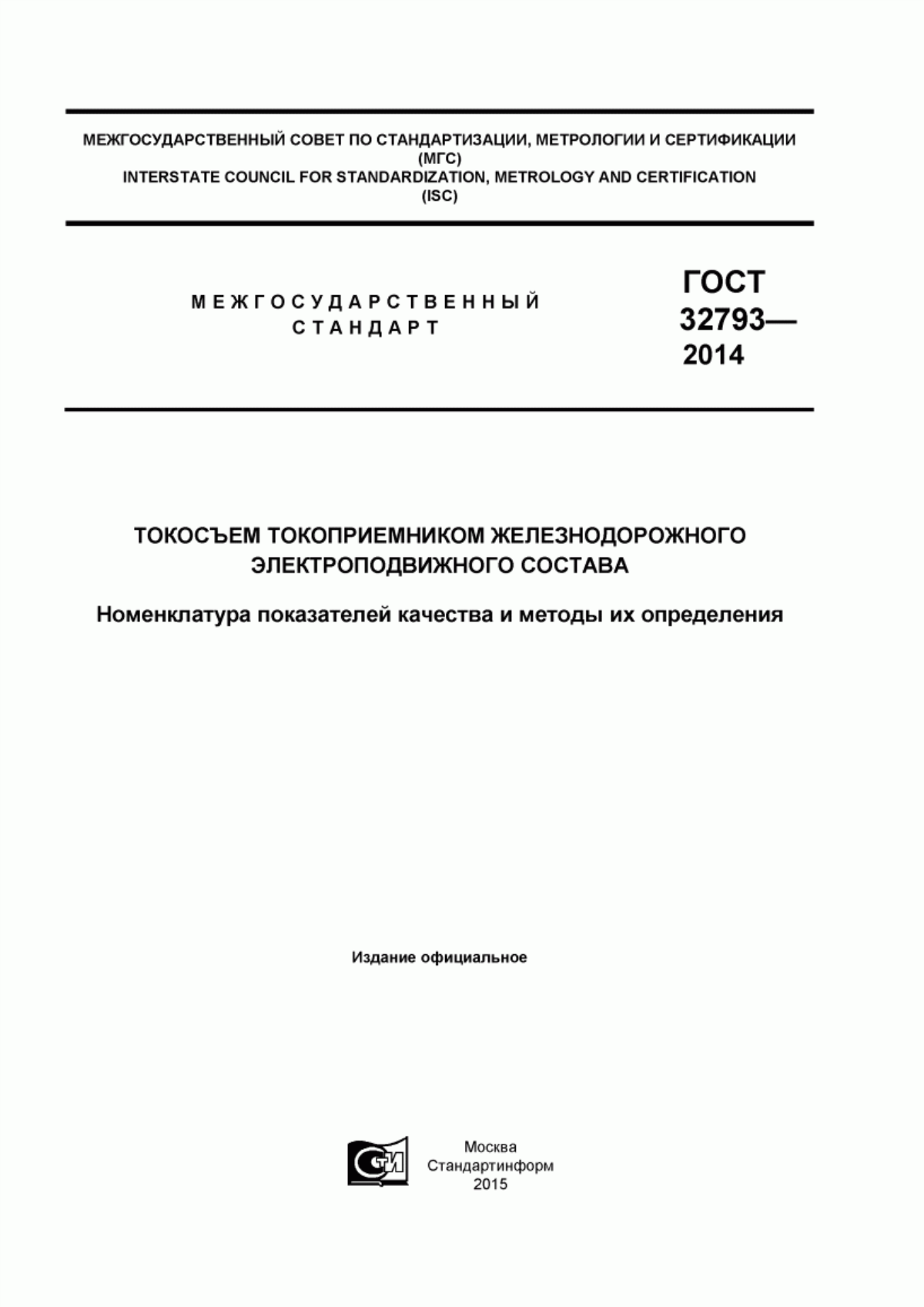 МЕЖГОСУДАРСТВЕННЫЙ СОВЕТ ПО СТАНДАРТИЗАЦИИ, МЕТРОЛОГИИ И СЕРТИФИКАЦИИ (МГС)
INTERSTATE COUNCIL FOR STANDARDIZATION, METROLOGY AND CERTIFICATION (ISC)

МЕЖГОСУДАРСТВЕННЫЙ СТАНДАРТ

ГОСТ 32793— 2014

ТОКОСЪЕМ ТОКОПРИЕМНИКОМ ЖЕЛЕЗНОДОРОЖНОГО ЭЛЕКТРОПОДВИЖНОГО СОСТАВА

Номенклатура показателей качества и методы их определения

Издание официальное

СТИ

Москва
Стандартинформ
2015